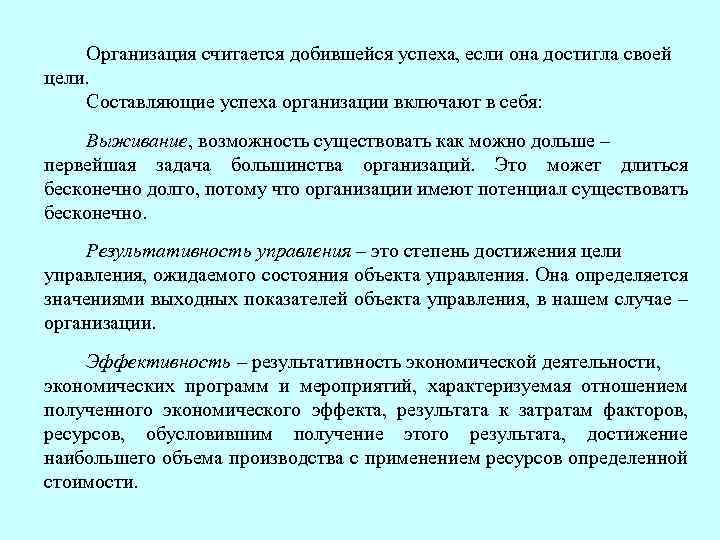 Организация считается добившейся успеха, если она достигла своей цели.
Составляющие успеха организации включают в себя:

Выживание, возможность существовать как можно дольше – первейшая задача большинства организаций. Это может длиться бесконечно долго, потому что организации имеют потенциал существовать бесконечно.

Результативность управления – это степень достижения цели управления, ожидаемого состояния объекта управления. Она определяется значениями выходных показателей объекта управления, в нашем случае – организации.

Эффективность – результативность экономической деятельности, экономических программ и мероприятий, характеризуемая отношением полученного экономического эффекта, результата к затратам факторов, ресурсов, обусловившим получение этого результата, достижение наибольшего объема производства с применением ресурсов определенной стоимости.